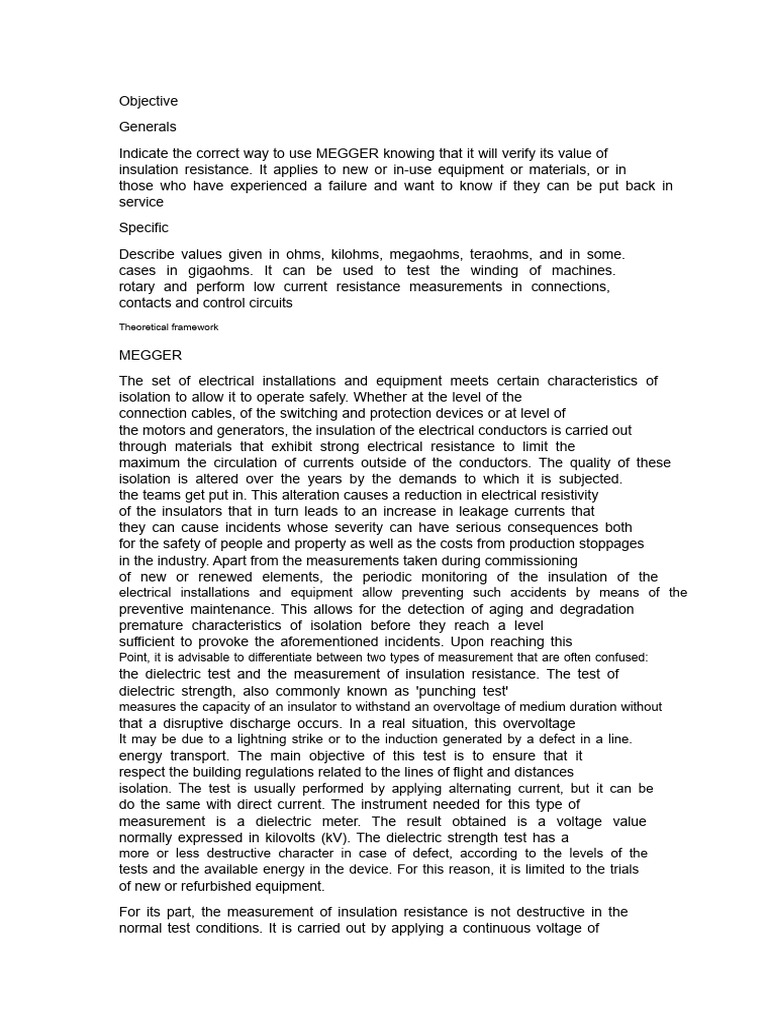 Objective

Generals

Indicate the correct way to use MEGGER knowing that it will verify its value of insulation resistance. It applies to new or in-use equipment or materials, or in those who have experienced a failure and want to know if they can be put back in service

Specific

Describe values given in ohms, kilohms, megaohms, teraohms, and in some. cases in gigaohms. It can be used to test the winding of machines. rotary and perform low current resistance measurements in connections, contacts and control circuits

Theoretical framework

MEGGER

The set of electrical installations and equipment meets certain characteristics of isolation to allow it to operate safely. Whether at the level of the connection cables, of the switching and protection devices or at level of the motors and generators, the insulation of the electrical conductors is carried out through materials that exhibit strong electrical resistance to limit the maximum the circulation of currents outside of the conductors. The quality of these isolation is altered over the years by the demands to which it is subjected. the teams get put in. This alteration causes a reduction in electrical resistivity of the insulators that in turn leads to an increase in leakage currents that they can cause incidents whose severity can have serious consequences both for the safety of people and property as well as the costs from production stoppages in the industry. Apart from the measurements taken during commissioning of new or renewed elements, the periodic monitoring of the insulation of the electrical installations and equipment allow preventing such accidents by means of the preventive maintenance. This allows for the detection of aging and degradation premature characteristics of isolation before they reach a level sufficient to provoke the aforementioned incidents. Upon reaching this Point, it is advisable to differentiate between two types of measurement that are often confused: the dielectric test and the measurement of insulation resistance. The test of dielectric strength, also commonly known as 'punching test' measures the capacity of an insulator to withstand an overvoltage of medium duration without that a disruptive discharge occurs. In a real situation, this overvoltage It may be due to a lightning strike or to the induction generated by a defect in a line. energy transport. The main objective of this test is to ensure that it respect the building regulations related to the lines of flight and distances isolation. The test is usually performed by applying alternating current, but it can be do the same with direct current. The instrument needed for this type of measurement is a dielectric meter. The result obtained is a voltage value normally expressed in kilovolts (kV). The dielectric strength test has a more or less destructive character in case of defect, according to the levels of the tests and the available energy in the device. For this reason, it is limited to the trials of new or refurbished equipment.

For its part, the measurement of insulation resistance is not destructive in the normal test conditions. It is carried out by applying a continuous voltage of